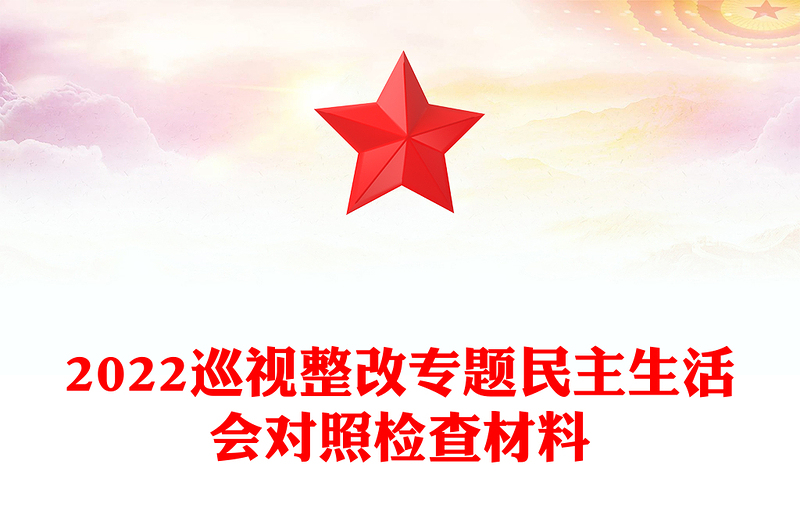 2022巡视整改专题民主生活会对照检查材料